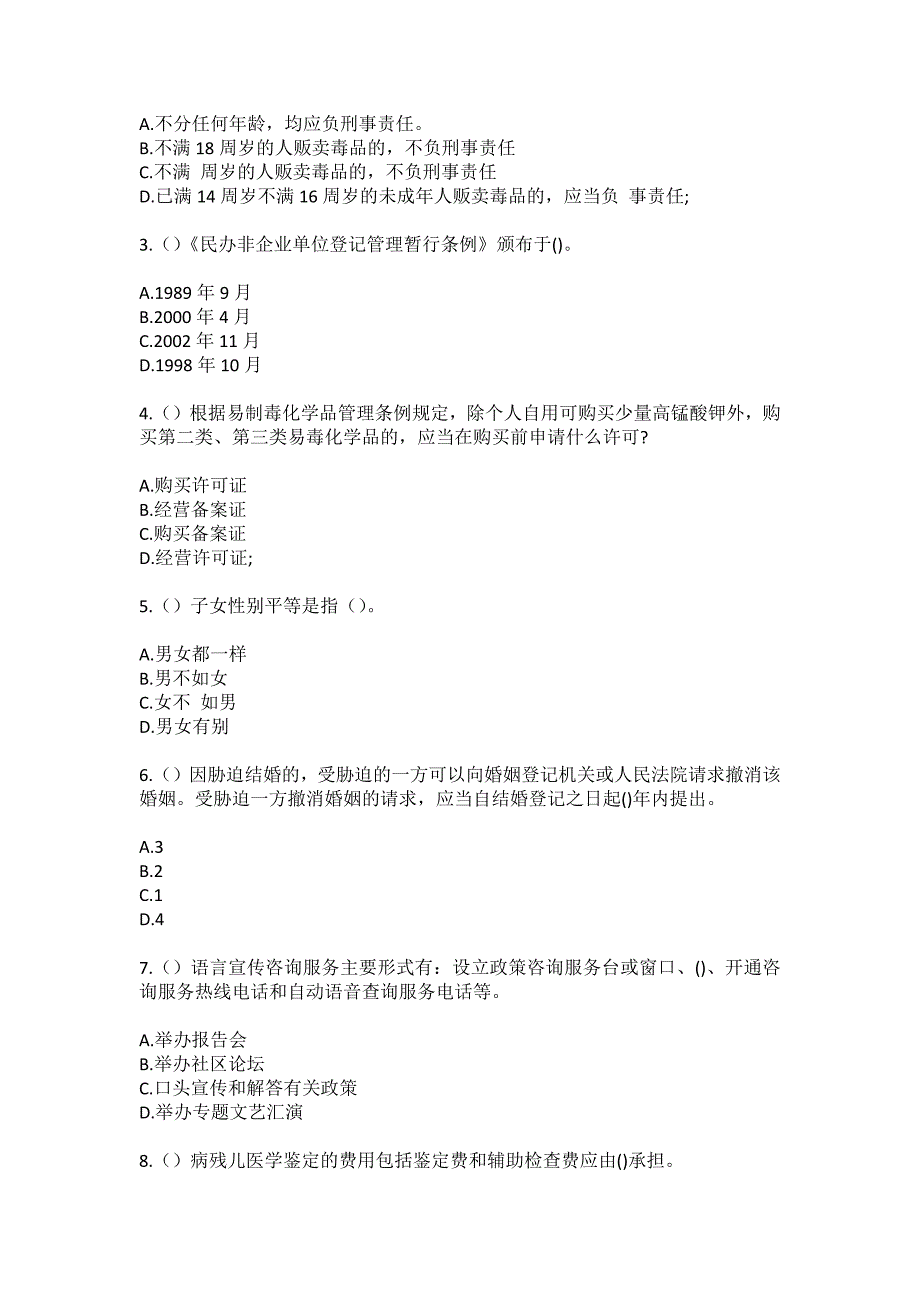 A.不分任何年龄，均应负刑事责任。
B.不满 18 周岁的人贩卖毒品的，不负刑事责任
C.不满 周岁的人贩卖毒品的，不负刑事责任
D.已满 14 周岁不满 16 周岁的未成年人贩卖毒品的，应当负 事责任;

3.（）《民办非企业单位登记管理暂行条例》颁布于()。

A.1989 年 9 月
B.2000 年 4 月
C.2002 年 11 月
D.1998 年 10 月

4.（）根据易制毒化学品管理条例规定，除个人自用可购买少量高锰酸钾外，购买第二类、第三类易毒化学品的，应当在购买前申请什么许可?

A.购买许可证
B.经营备案证
C.购买备案证
D.经营许可证;

5.（）子女性别平等是指（）。

A.男女都一样
B.男不如女
C.女不 如男
D.男女有别

6.（）因胁迫结婚的，受胁迫的一方可以向婚姻登记机关或人民法院请求撤消该婚姻。受胁迫一方撤消婚姻的请求，应当自结婚登记之日起()年内提出。

A.3
B.2
C.1
D.4

7.（）语言宣传咨询服务主要形式有：设立政策咨询服务台或窗口、()、开通咨询服务热线电话和自动语音查询服务电话等。

A.举办报告会
B.举办社区论坛
C.口头宣传和解答有关政策
D.举办专题文艺汇演

8.（）病残儿医学鉴定的费用包括鉴定费和辅助检查费应由()承担。